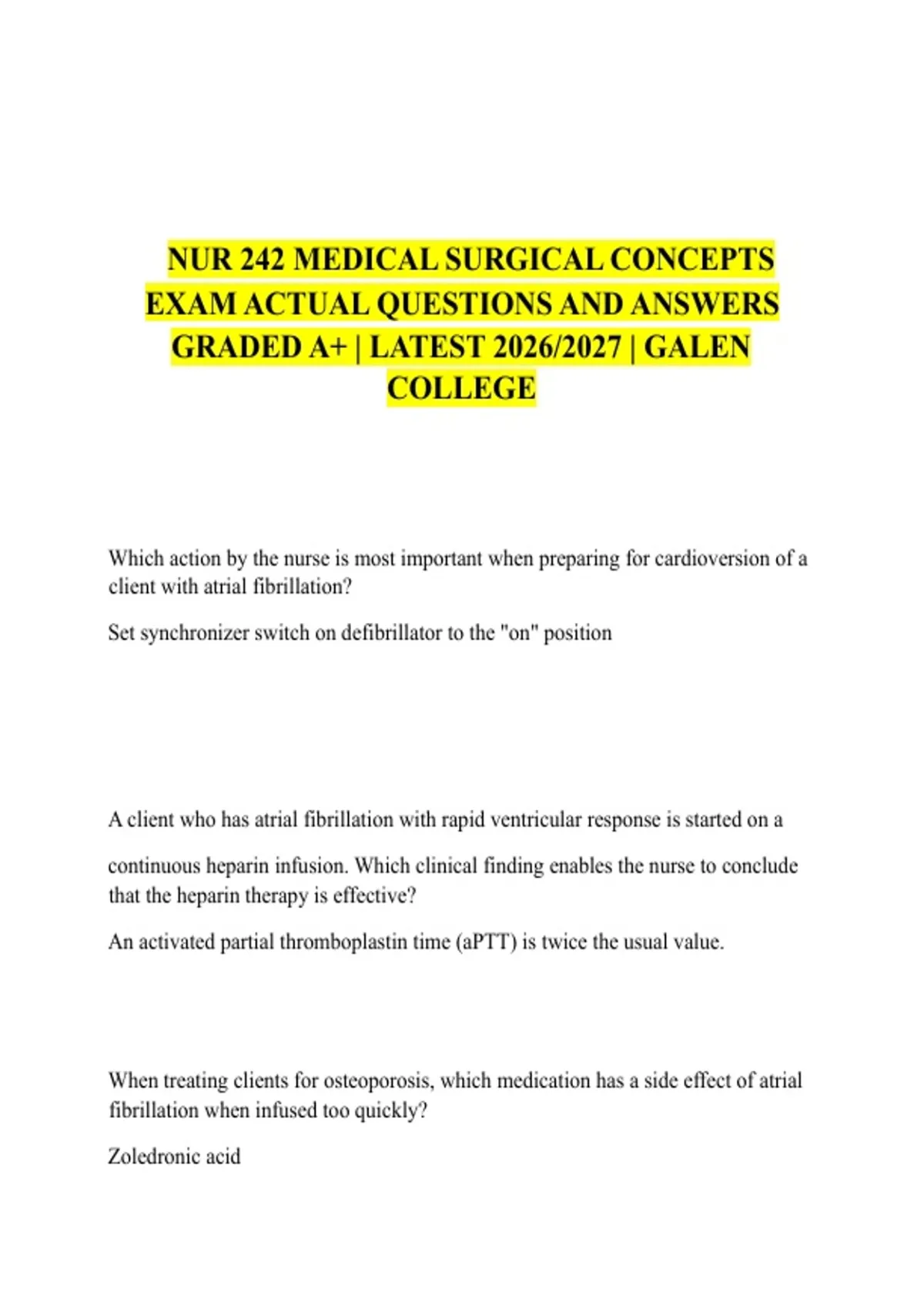 NUR 242 MEDICAL SURGICAL CONCEPTS EXAM ACTUAL QUESTIONS AND ANSWERS GRADED A+ | LATEST 2026/2027 | GALEN COLLEGE

Which action by the nurse is most important when preparing for cardioversion of a client with atrial fibrillation?

Set synchronizer switch on defibrillator to the "on" position

A client who has atrial fibrillation with rapid ventricular response is started on a continuous heparin infusion. Which clinical finding enables the nurse to conclude that the heparin therapy is effective?

An activated partial thromboplastin time (aPTT) is twice the usual value.

When treating clients for osteoporosis, which medication has a side effect of atrial fibrillation when infused too quickly?

Zoledronic acid